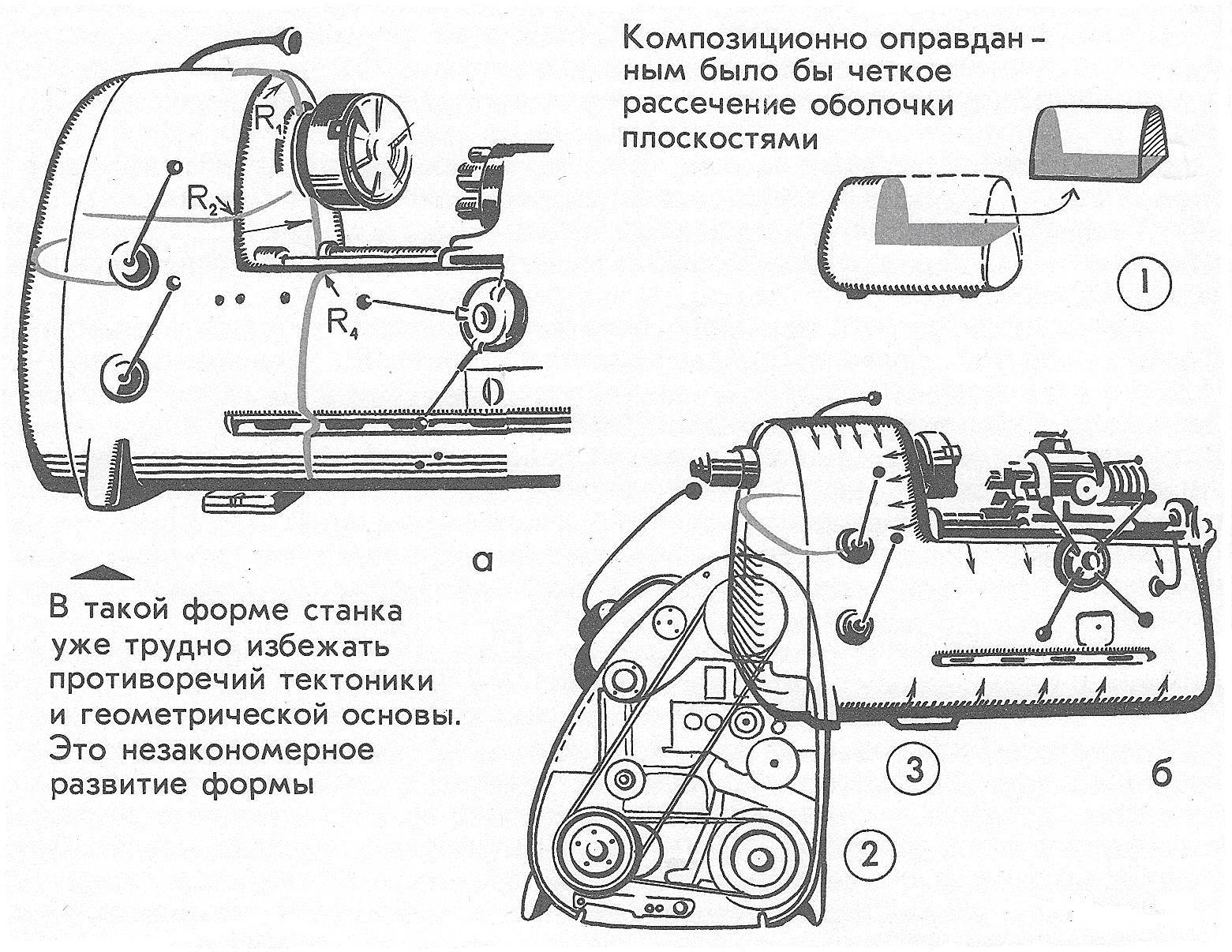 $R_1$

$R_2$

$R_4$

Композиционно оправданным было бы четкое рассечение оболочки плоскостями

1

а

В такой форме станка уже трудно избежать противоречий тектоники и геометрической основы. Это незакономерное развитие формы

3

б

2